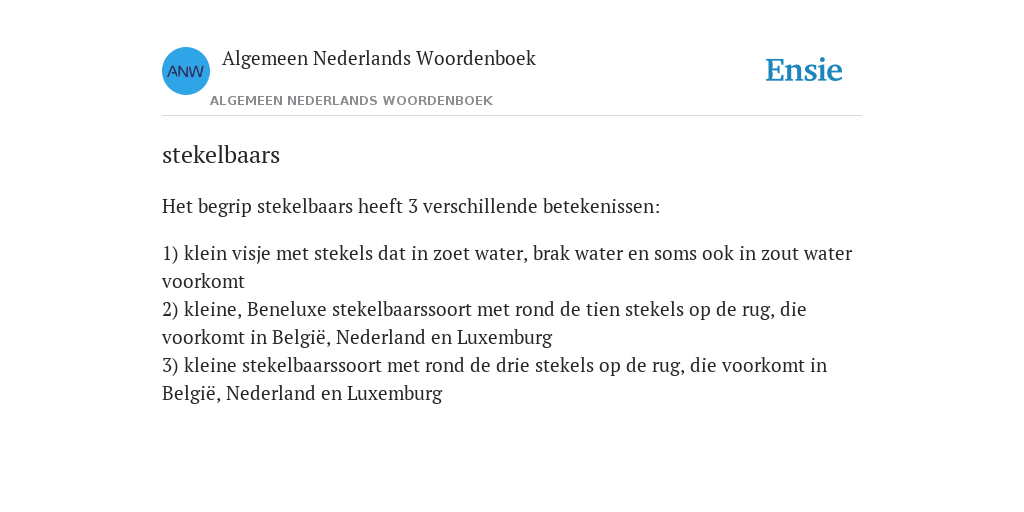 ANW

Algemeen Nederlands Woordenboek

ALGEMEEN NEDERLANDS WOORDENBOEK

Ensie

stekelbaars

Het begrip stekelbaars heeft 3 verschillende betekenissen:

1) klein visje met stekels dat in zoet water, brak water en soms ook in zout water voorkomt
2) kleine, Beneluxe stekelbaarssoort met rond de tien stekels op de rug, die voorkomt in België, Nederland en Luxemburg
3) kleine stekelbaarssoort met rond de drie stekels op de rug, die voorkomt in België, Nederland en Luxemburg